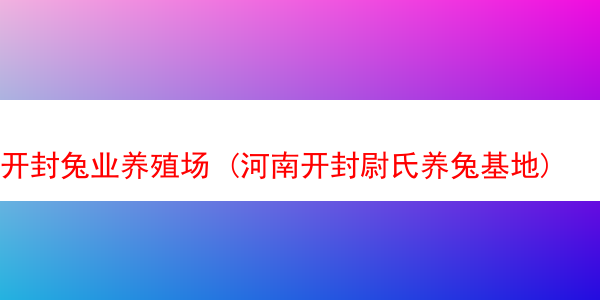 开封兔业养殖场（河南开封尉氏养兔基地）